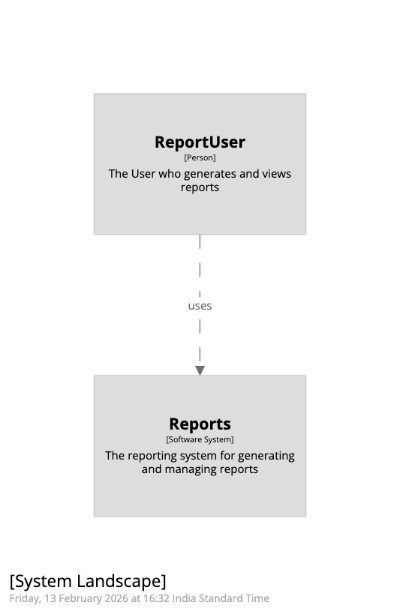 ReportUser
[Person]
The User who generates and views reports

uses

Reports
[Software System]
The reporting system for generating and managing reports

[System Landscape]
Friday, 13 February 2026 at 16:32 India Standard Time